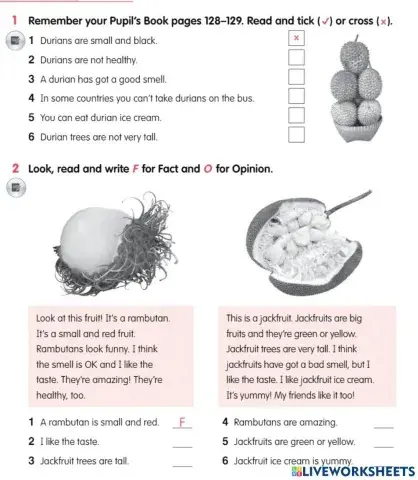 1 Remember your Pupil's Book pages 128–129. Read and tick (✓) or cross (×).

1 Durians are small and black. ×
2 Durians are not healthy.
3 A durian has got a good smell.
4 In some countries you can't take durians on the bus.
5 You can eat durian ice cream.
6 Durian trees are not very tall.

2 Look, read and write F for Fact and O for Opinion.

Look at this fruit! It's a rambutan. It's a small and red fruit. Rambutans look funny. I think the smell is OK and I like the taste. They're amazing! They're healthy, too.

This is a jackfruit. Jackfruits are big fruits and they're green or yellow. Jackfruit trees are very tall. I think jackfruits have got a bad smell, but I like the taste. I like jackfruit ice cream. It's yummy! My friends like it too!

1 A rambutan is small and red. F
2 I like the taste. ___
3 Jackfruit trees are tall. ___
4 Rambutans are amazing. ___
5 Jackfruits are green or yellow. ___
6 Jackfruit ice cream is yummy.

LIVEWORKSHEETS